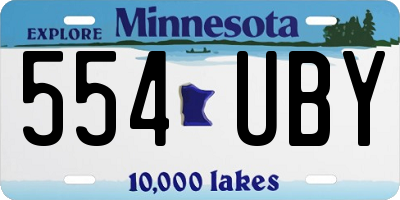 EXPLORE Minnesota

554 UBY

10,000 lakes